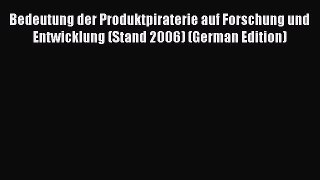 Bedeutung der Produktpiraterie auf Forschung und Entwicklung (Stand 2006) (German Edition)